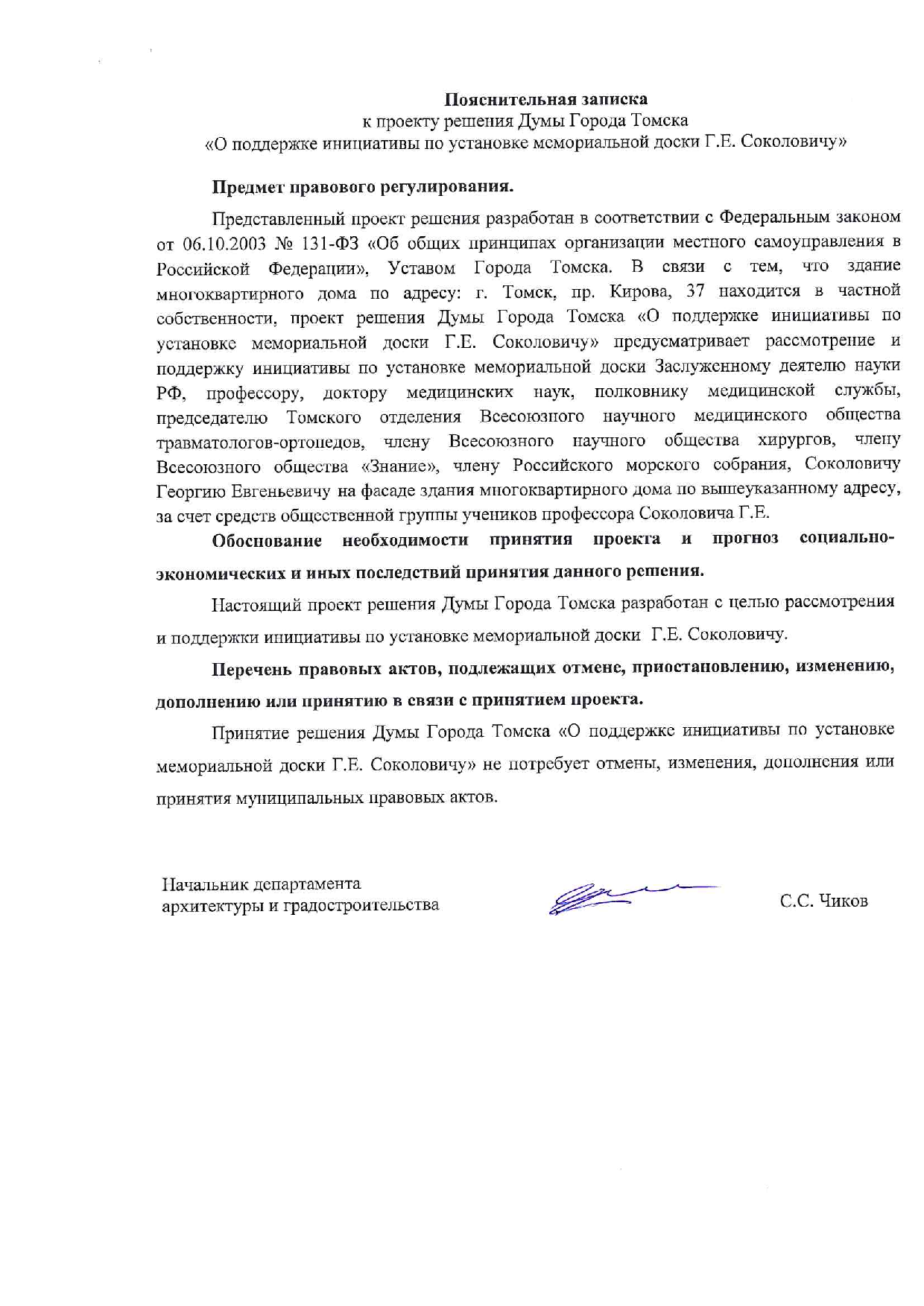 Пояснительная записка
к проекту решения Думы Города Томска
«О поддержке инициативы по установке мемориальной доски Г.Е. Соколовичу»

Предмет правового регулирования.

Представленный проект решения разработан в соответствии с Федеральным законом от 06.10.2003 № 131-ФЗ «Об общих принципах организации местного самоуправления в Российской Федерации», Уставом Города Томска. В связи с тем, что здание многоквартирного дома по адресу: г. Томск, пр. Кирова, 37 находится в частной собственности, проект решения Думы Города Томска «О поддержке инициативы по установке мемориальной доски Г.Е. Соколовичу» предусматривает рассмотрение и поддержку инициативы по установке мемориальной доски Заслуженному деятелю науки РФ, профессору, доктору медицинских наук, полковнику медицинской службы, председателю Томского отделения Всесоюзного научного медицинского общества травматологов-ортопедов, члену Всесоюзного научного общества хирургов, члену Всесоюзного общества «Знание», члену Российского морского собрания, Соколовичу Георгию Евгеньевичу на фасаде здания многоквартирного дома по вышеуказанному адресу, за счет средств общественной группы учеников профессора Соколовича Г.Е.

Обоснование необходимости принятия проекта и прогноз социально-экономических и иных последствий принятия данного решения.

Настоящий проект решения Думы Города Томска разработан с целью рассмотрения и поддержки инициативы по установке мемориальной доски Г.Е. Соколовичу.

Перечень правовых актов, подлежащих отмене, приостановлению, изменению, дополнению или принятию в связи с принятием проекта.

Принятие решения Думы Города Томска «О поддержке инициативы по установке мемориальной доски Г.Е. Соколовичу» не потребует отмены, изменения, дополнения или принятия муниципальных правовых актов.

Начальник департамента
архитектуры и градостроительства

С.С. Чиков